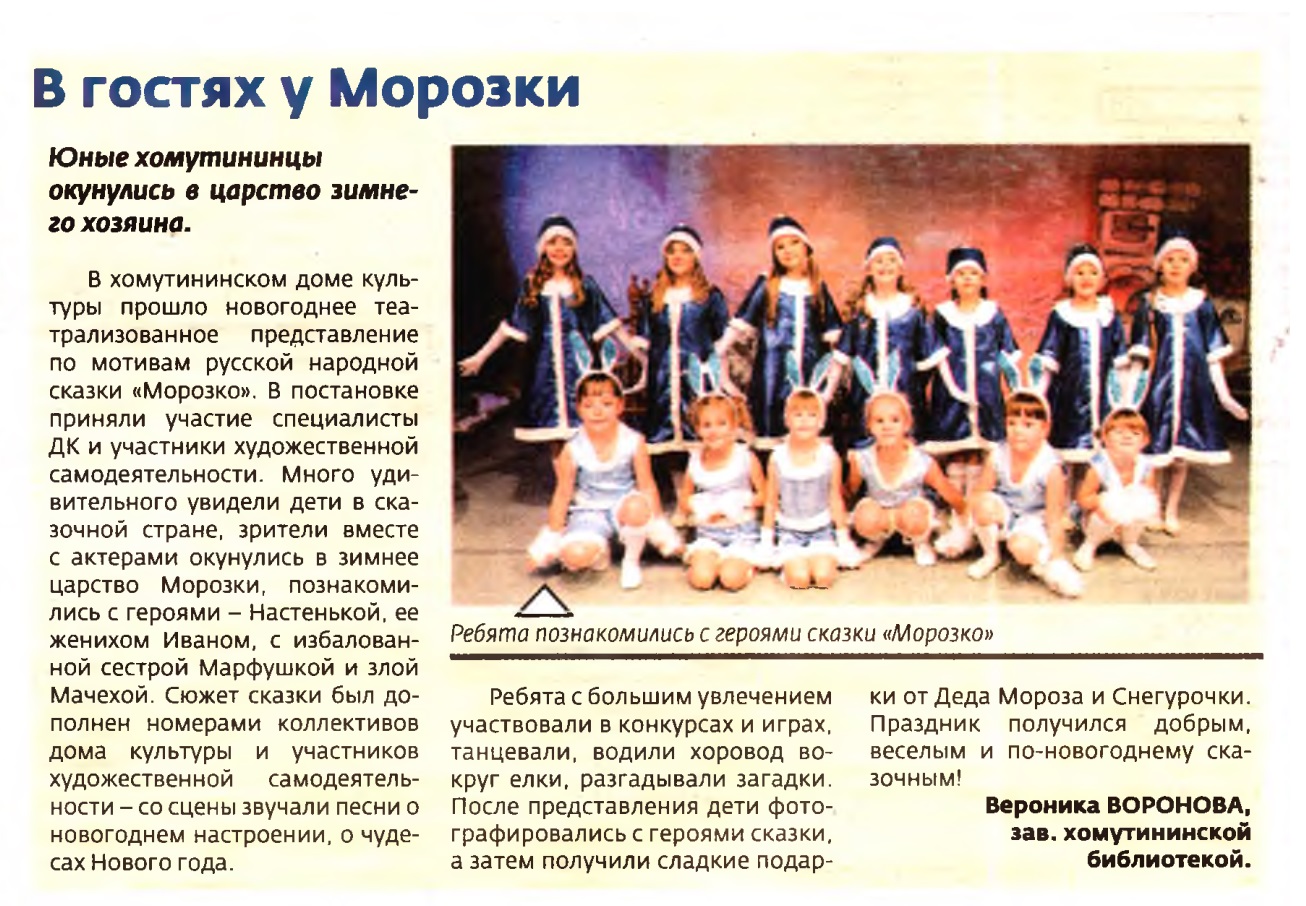 В гостях у Морозки

Юные хомутининцы окунулись в царство зимнего хозяина.

В хомутининском доме культуры прошло новогоднее театрализованное представление по мотивам русской народной сказки «Морозко». В постановке приняли участие специалисты ДК и участники художественной самодеятельности. Много удивительного увидели дети в сказочной стране, зрители вместе с актерами окунулись в зимнее царство Морозки, познакомились с героями – Настенькой, ее женихом Иваном, с избалованной сестрой Марфушкой и злой Мачехой. Сюжет сказки был дополнен номерами коллективов дома культуры и участников художественной самодеятельности – со сцены звучали песни о новогоднем настроении, о чудесах Нового года.

Ребята познакомились с героями сказки «Морозко»

Ребята с большим увлечением участвовали в конкурсах и играх, танцевали, водили хоровод вокруг елки, разгадывали загадки. После представления дети фотографировались с героями сказки, а затем получили сладкие подарки от Деда Мороза и Снегурочки. Праздник получился добрым, веселым и по-новогоднему сказочным!

Вероника ВОРОНОВА,
зав. хомутининской библиотекой.